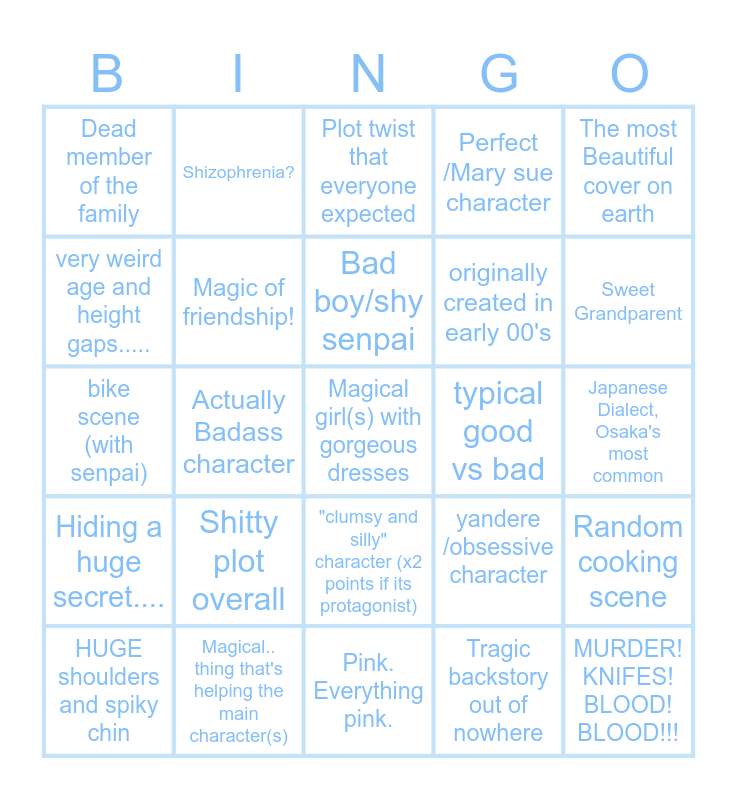 | B | I | N | G | O |
|---|---|---|---|---|
| Dead member of the family | Shizophrenia? | Plot twist that everyone expected | Perfect /Mary sue character | The most Beautiful cover on earth |
| very weird age and height gaps..... | Magic of friendship! | Bad boy/shy senpai | originally created in early 00's | Sweet Grandparent |
| bike scene (with senpai) | Actually Badass character | Magical girl(s) with gorgeous dresses | typical good vs bad | Japanese Dialect, Osaka's most common |
| Hiding a huge secret.... | Shitty plot overall | "clumsy and silly" character (x2 points if its protagonist) | yandere /obsessive character | Random cooking scene |
| HUGE shoulders and spiky chin | Magical.. thing that's helping the main character(s) | Pink. Everything pink. | Tragic backstory out of nowhere | MURDER! KNIFES! BLOOD! BLOOD!!! |